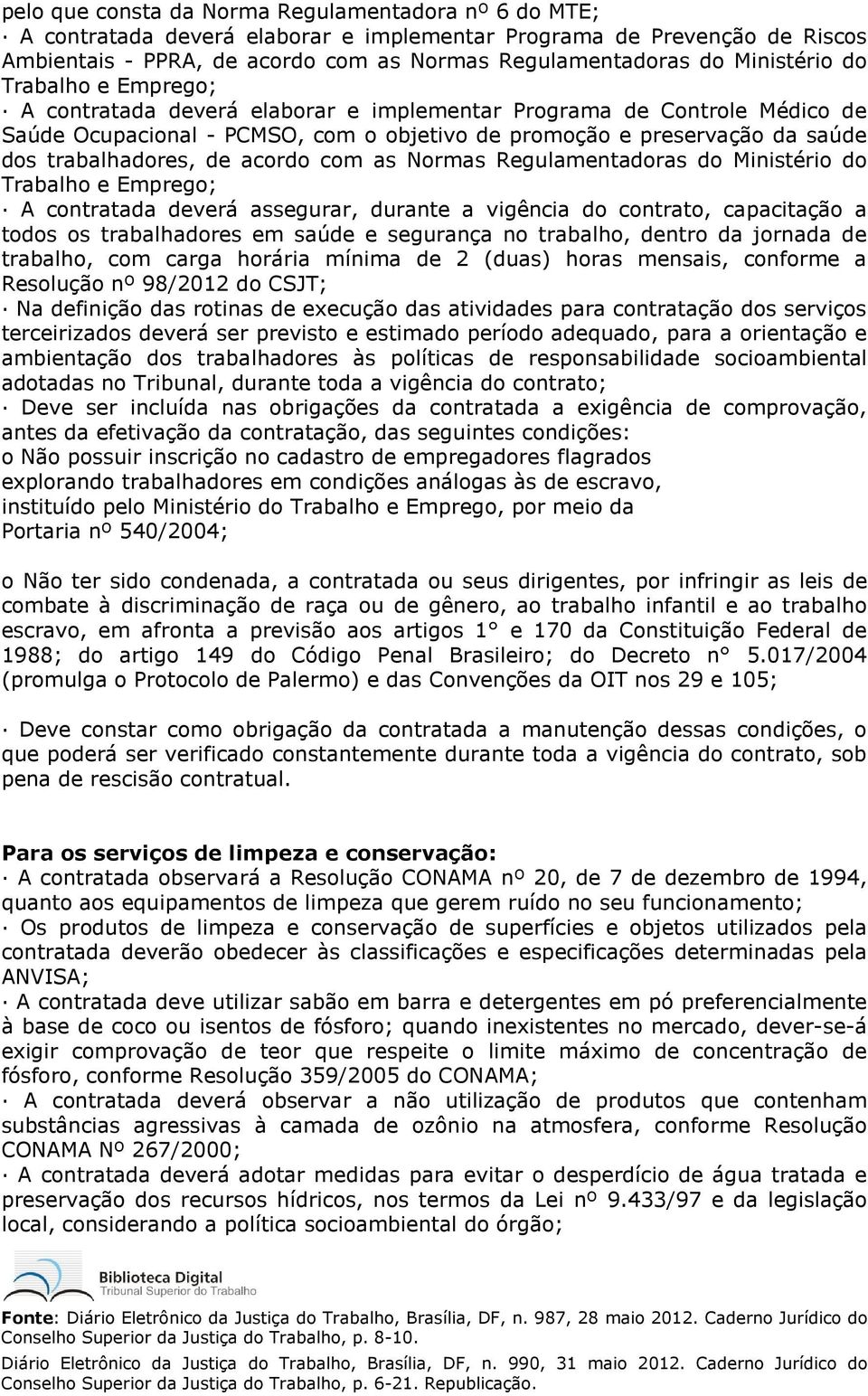 pelo que consta da Norma Regulamentadora nº 6 do MTE;
· A contratada deverá elaborar e implementar Programa de Prevenção de Riscos Ambientais - PPRA, de acordo com as Normas Regulamentadoras do Ministério do Trabalho e Emprego;
· A contratada deverá elaborar e implementar Programa de Controle Médico de Saúde Ocupacional - PCMSO, com o objetivo de promoção e preservação da saúde dos trabalhadores, de acordo com as Normas Regulamentadoras do Ministério do Trabalho e Emprego;
· A contratada deverá assegurar, durante a vigência do contrato, capacitação a todos os trabalhadores em saúde e segurança no trabalho, dentro da jornada de trabalho, com carga horária mínima de 2 (duas) horas mensais, conforme a Resolução nº 98/2012 do CSJT;
· Na definição das rotinas de execução das atividades para contratação dos serviços terceirizados deverá ser previsto e estimado período adequado, para a orientação e ambientação dos trabalhadores às políticas de responsabilidade socioambiental adotadas no Tribunal, durante toda a vigência do contrato;
· Deve ser incluída nas obrigações da contratada a exigência de comprovação, antes da efetivação da contratação, das seguintes condições:
o Não possuir inscrição no cadastro de empregadores flagrados explorando trabalhadores em condições análogas às de escravo, instituído pelo Ministério do Trabalho e Emprego, por meio da Portaria nº 540/2004;

o Não ter sido condenada, a contratada ou seus dirigentes, por infringir as leis de combate à discriminação de raça ou de gênero, ao trabalho infantil e ao trabalho escravo, em afronta a previsão aos artigos 1° e 170 da Constituição Federal de 1988; do artigo 149 do Código Penal Brasileiro; do Decreto n° 5.017/2004 (promulga o Protocolo de Palermo) e das Convenções da OIT nos 29 e 105;

· Deve constar como obrigação da contratada a manutenção dessas condições, o que poderá ser verificado constantemente durante toda a vigência do contrato, sob pena de rescisão contratual.

Para os serviços de limpeza e conservação:
· A contratada observará a Resolução CONAMA nº 20, de 7 de dezembro de 1994, quanto aos equipamentos de limpeza que gerem ruído no seu funcionamento;
· Os produtos de limpeza e conservação de superfícies e objetos utilizados pela contratada deverão obedecer às classificações e especificações determinadas pela ANVISA;
· A contratada deve utilizar sabão em barra e detergentes em pó preferencialmente à base de coco ou isentos de fósforo; quando inexistentes no mercado, dever-se-á exigir comprovação de teor que respeite o limite máximo de concentração de fósforo, conforme Resolução 359/2005 do CONAMA;
· A contratada deverá observar a não utilização de produtos que contenham substâncias agressivas à camada de ozônio na atmosfera, conforme Resolução CONAMA Nº 267/2000;
· A contratada deverá adotar medidas para evitar o desperdício de água tratada e preservação dos recursos hídricos, nos termos da Lei nº 9.433/97 e da legislação local, considerando a política socioambiental do órgão;

Biblioteca Digital
Tribunal Superior do Trabalho

Fonte: Diário Eletrônico da Justiça do Trabalho, Brasília, DF, n. 987, 28 maio 2012. Caderno Jurídico do Conselho Superior da Justiça do Trabalho, p. 8-10.
Diário Eletrônico da Justiça do Trabalho, Brasília, DF, n. 990, 31 maio 2012. Caderno Jurídico do Conselho Superior da Justiça do Trabalho, p. 6-21. Republicação.